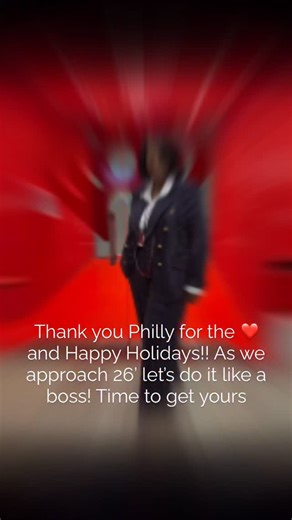 Thank you Philly for the ❤️ and Happy Holidays!! As we approach 26' let's do it like a boss! Time to get yours